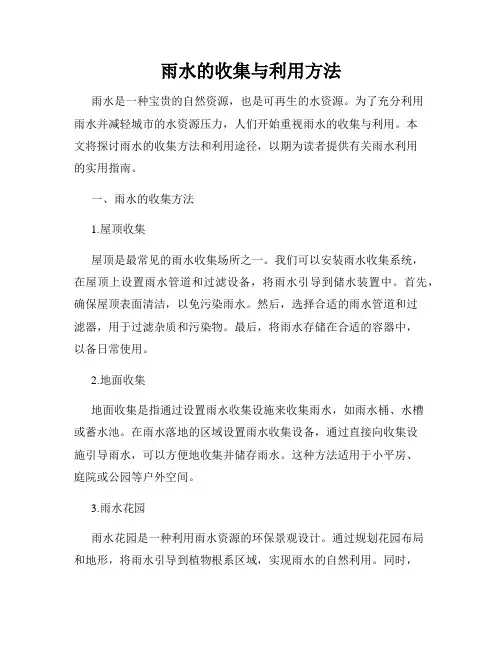 雨水的收集与利用方法

雨水是一种宝贵的自然资源，也是可再生的水资源。为了充分利用雨水并减轻城市的水资源压力，人们开始重视雨水的收集与利用。本文将探讨雨水的收集方法和利用途径，以期为读者提供有关雨水利用的实用指南。

一、雨水的收集方法

1.屋顶收集

屋顶是最常见的雨水收集场所之一。我们可以安装雨水收集系统，在屋顶上设置雨水管道和过滤设备，将雨水引导到储水装置中。首先，确保屋顶表面清洁，以免污染雨水。然后，选择合适的雨水管道和过滤器，用于过滤杂质和污染物。最后，将雨水存储在合适的容器中，以备日常使用。

2.地面收集

地面收集是指通过设置雨水收集设施来收集雨水，如雨水桶、水槽或蓄水池。在雨水落地的区域设置雨水收集设备，通过直接向收集设施引导雨水，可以方便地收集并储存雨水。这种方法适用于小平房、庭院或公园等户外空间。

3.雨水花园

雨水花园是一种利用雨水资源的环保景观设计。通过规划花园布局和地形，将雨水引导到植物根系区域，实现雨水的自然利用。同时，